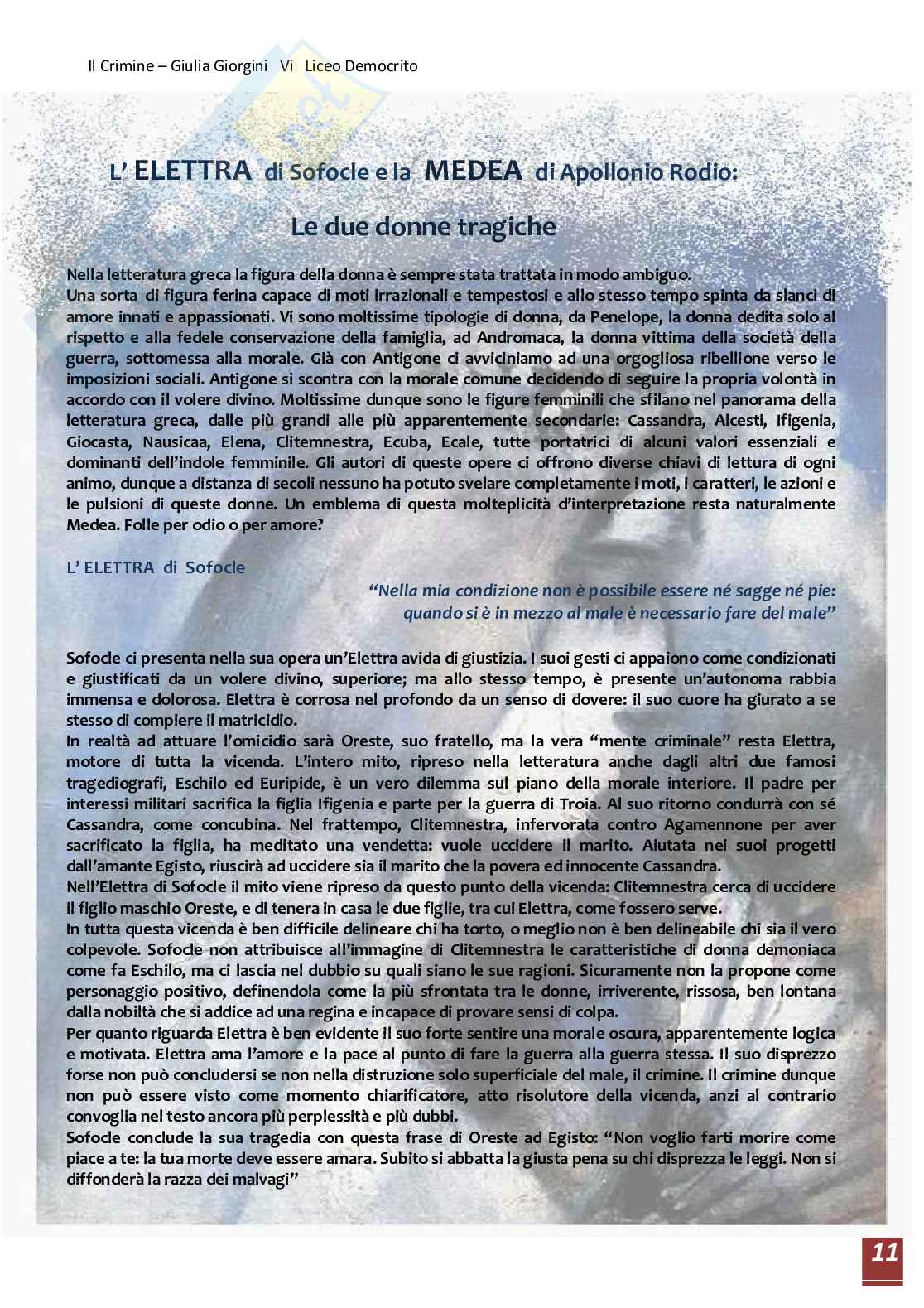 Il Crimine – Giulia Giorgini Vi Liceo Democrito

L' ELETTRA di Sofocle e la MEDEA di Apollonio Rodio:

Le due donne tragiche

Nella letteratura greca la figura della donna è sempre stata trattata in modo ambiguo.
Una sorta di figura ferina capace di moti irrazionali e tempestosi e allo stesso tempo spinta da slanci di amore innati e appassionati. Vi sono moltissime tipologie di donna, da Penelope, la donna dedita solo al rispetto e alla fedele conservazione della famiglia, ad Andromaca, la donna vittima della società della guerra, sottomessa alla morale. Già con Antigone ci avviciniamo ad una orgogliosa ribellione verso le imposizioni sociali. Antigone si scontra con la morale comune decidendo di seguire la propria volontà in accordo con il volere divino. Moltissime dunque sono le figure femminili che sfilano nel panorama della letteratura greca, dalle più grandi alle più apparentemente secondarie: Cassandra, Alcesti, Ifigenia, Giocasta, Nausicaa, Elena, Clitemnestra, Ecuba, Ecale, tutte portatrici di alcuni valori essenziali e dominanti dell'indole femminile. Gli autori di queste opere ci offrono diverse chiavi di lettura di ogni animo, dunque a distanza di secoli nessuno ha potuto svelare completamente i moti, i caratteri, le azioni e le pulsioni di queste donne. Un emblema di questa molteplicità d'interpretazione resta naturalmente Medea. Folle per odio o per amore?

L' ELETTRA di Sofocle

"Nella mia condizione non è possibile essere né sagge né pie: quando si è in mezzo al male è necessario fare del male"

Sofocle ci presenta nella sua opera un'Elettra avida di giustizia. I suoi gesti ci appaiono come condizionati e giustificati da un volere divino, superiore; ma allo stesso tempo, è presente un'autonoma rabbia immensa e dolorosa. Elettra è corrosa nel profondo da un senso di dovere: il suo cuore ha giurato a se stesso di compiere il matricidio.
In realtà ad attuare l'omicidio sarà Oreste, suo fratello, ma la vera "mente criminale" resta Elettra, motore di tutta la vicenda. L'intero mito, ripreso nella letteratura anche dagli altri due famosi tragediografi, Eschilo ed Euripide, è un vero dilemma sul piano della morale interiore. Il padre per interessi militari sacrifica la figlia Ifigenia e parte per la guerra di Troia. Al suo ritorno condurrà con sé Cassandra, come concubina. Nel frattempo, Clitemnestra, infervorata contro Agamennone per aver sacrificato la figlia, ha meditato una vendetta: vuole uccidere il marito. Aiutata nei suoi progetti dall'amante Egisto, riuscirà ad uccidere sia il marito che la povera ed innocente Cassandra.
Nell'Elettra di Sofocle il mito viene ripreso da questo punto della vicenda: Clitemnestra cerca di uccidere il figlio maschio Oreste, e di tenera in casa le due figlie, tra cui Elettra, come fossero serve.
In tutta questa vicenda è ben difficile delineare chi ha torto, o meglio non è ben delineabile chi sia il vero colpevole. Sofocle non attribuisce all'immagine di Clitemnestra le caratteristiche di donna demoniaca come fa Eschilo, ma ci lascia nel dubbio su quali siano le sue ragioni. Sicuramente non la propone come personaggio positivo, definendola come la più sfrontata tra le donne, irriverente, rissosa, ben lontana dalla nobiltà che si addice ad una regina e incapace di provare sensi di colpa.
Per quanto riguarda Elettra è ben evidente il suo forte sentire una morale oscura, apparentemente logica e motivata. Elettra ama l'amore e la pace al punto di fare la guerra alla guerra stessa. Il suo disprezzo forse non può concludersi se non nella distruzione solo superficiale del male, il crimine. Il crimine dunque non può essere visto come momento chiarificatore, atto risolutore della vicenda, anzi al contrario convoglia nel testo ancora più perplessità e più dubbi.
Sofocle conclude la sua tragedia con questa frase di Oreste ad Egisto: "Non voglio farti morire come piace a te: la tua morte deve essere amara. Subito si abbatta la giusta pena su chi disprezza le leggi. Non si diffonderà la razza dei malvagi"

11